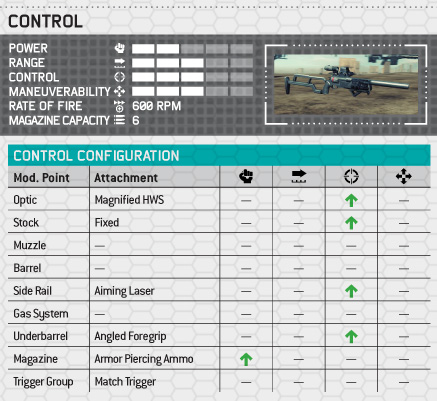 CONTROL

POWER
RANGE
CONTROL
MANEUVERABILITY
RATE OF FIRE 600 RPM
MAGAZINE CAPACITY 6

CONTROL CONFIGURATION

| Mod. Point | Attachment | | | | |
|---|---|---|---|---|---|
| Optic | Magnified HWS | — | — | ↑ | — |
| Stock | Fixed | — | — | ↑ | — |
| Muzzle | — | — | — | — | — |
| Barrel | — | — | — | — | — |
| Side Rail | Aiming Laser | — | — | ↑ | — |
| Gas System | — | — | — | — | — |
| Underbarrel | Angled Foregrip | — | — | ↑ | — |
| Magazine | Armor Piercing Ammo | ↑ | — | — | — |
| Trigger Group | Match Trigger | — | — | — | — |